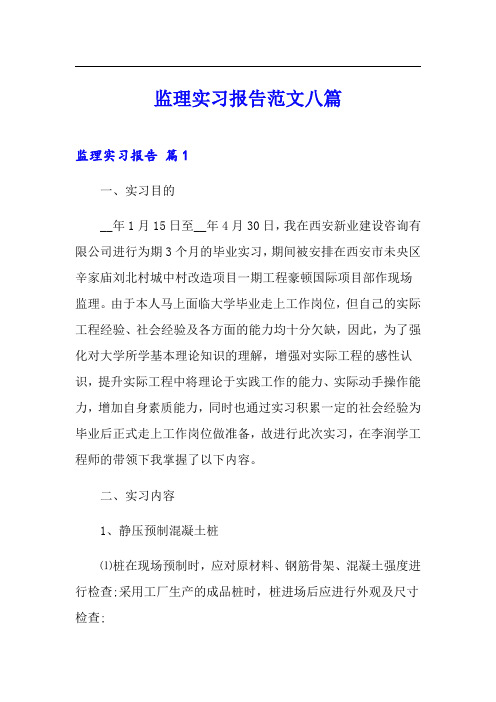 监理实习报告范文八篇

监理实习报告 篇1

一、实习目的

__年1月15日至__年4月30日，我在西安新业建设咨询有限公司进行为期3个月的毕业实习，期间被安排在西安市未央区辛家庙刘北村城中村改造项目一期工程豪顿国际项目部作现场监理。由于本人马上面临大学毕业走上工作岗位，但自己的实际工程经验、社会经验及各方面的能力均十分欠缺，因此，为了强化对大学所学基本理论知识的理解，增强对实际工程的感性认识，提升实际工程中将理论于实践工作的能力、实际动手操作能力，增加自身素质能力，同时也通过实习积累一定的社会经验为毕业后正式走上工作岗位做准备，故进行此次实习，在李润学工程师的带领下我掌握了以下内容。

二、实习内容

1、静压预制混凝土桩

⑴桩在现场预制时，应对原材料、钢筋骨架、混凝土强度进行检查;采用工厂生产的成品桩时，桩进场后应进行外观及尺寸检查;